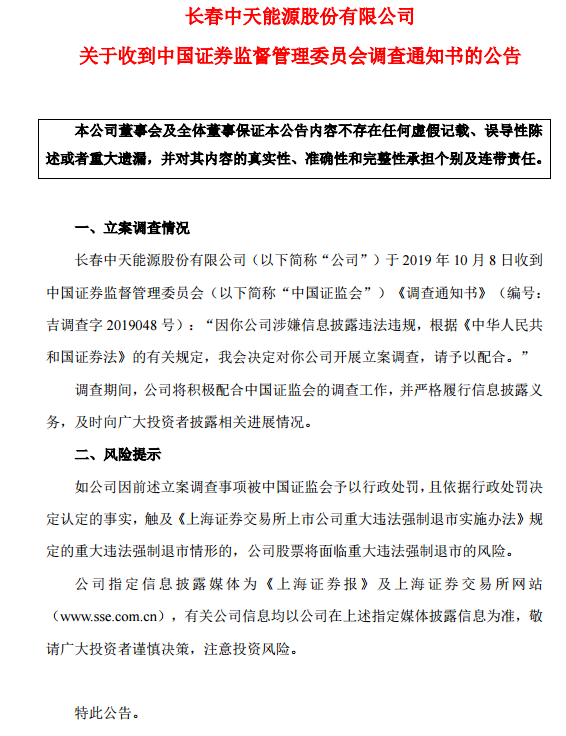 长春中天能源股份有限公司

关于收到中国证券监督管理委员会调查通知书的公告

本公司董事会及全体董事保证本公告内容不存在任何虚假记载、误导性陈述或者重大遗漏，并对其内容的真实性、准确性和完整性承担个别及连带责任。

一、立案调查情况

长春中天能源股份有限公司（以下简称“公司”）于 2019 年 10 月 8 日收到中国证券监督管理委员会（以下简称“中国证监会”）《调查通知书》（编号：吉调查字 2019048 号）：“因你公司涉嫌信息披露违法违规，根据《中华人民共和国证券法》的有关规定，我会决定对你公司开展立案调查，请予以配合。”

调查期间，公司将积极配合中国证监会的调查工作，并严格履行信息披露义务，及时向广大投资者披露相关进展情况。

二、风险提示

如公司因前述立案调查事项被中国证监会予以行政处罚，且依据行政处罚决定认定的事实，触及《上海证券交易所上市公司重大违法强制退市实施办法》规定的重大违法强制退市情形的，公司股票将面临重大违法强制退市的风险。

公司指定信息披露媒体为《上海证券报》及上海证券交易所网站（www.sse.com.cn），有关公司信息均以公司在上述指定媒体披露信息为准，敬请广大投资者谨慎决策，注意投资风险。

特此公告。